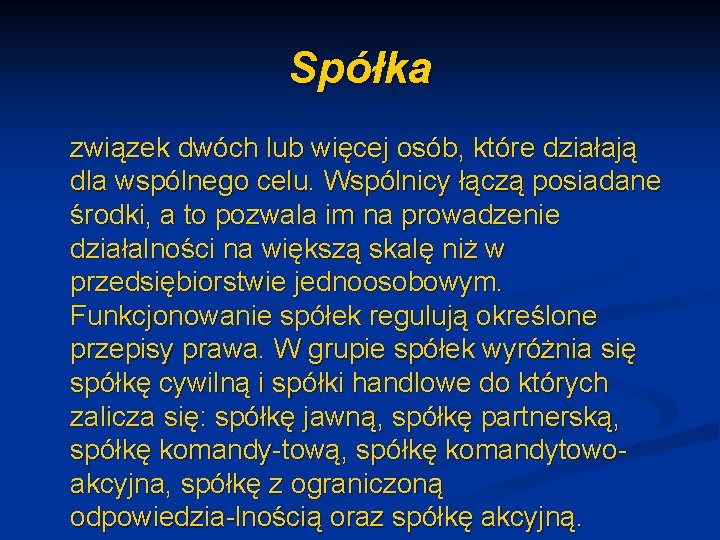 Spółka

związek dwóch lub więcej osób, które działają dla wspólnego celu. Wspólnicy łączą posiadane środki, a to pozwala im na prowadzenie działalności na większą skalę niż w przedsiębiorstwie jednoosobowym. Funkcjonowanie spółek regulują określone przepisy prawa. W grupie spółek wyróżnia się spółkę cywilną i spółki handlowe do których zalicza się: spółkę jawną, spółkę partnerską, spółkę komandy-tową, spółkę komandytowo-akcyjna, spółkę z ograniczoną odpowiedzia-lnością oraz spółkę akcyjną.